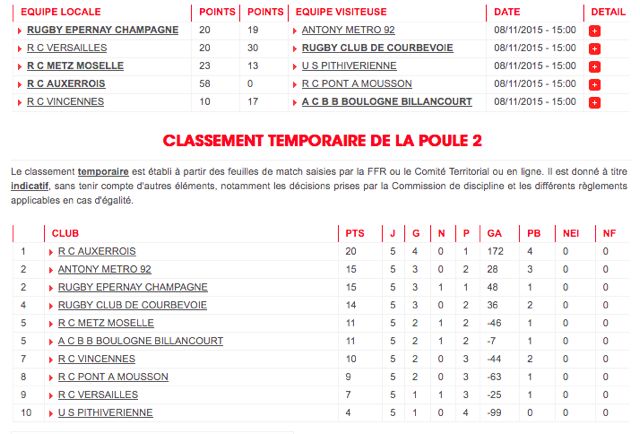 | EQUIPE LOCALE | POINTS | POINTS | EQUIPE VISITEUSE | DATE | DETAIL |
|---|---|---|---|---|---|
| RUGBY EPERNAY CHAMPAGNE | 20 | 19 | ANTONY METRO 92 | 08/11/2015 - 15:00 | + |
| R C VERSAILLES | 20 | 30 | RUGBY CLUB DE COURBEVOIE | 08/11/2015 - 15:00 | + |
| R C METZ MOSELLE | 23 | 13 | U S PITHIVERIENNE | 08/11/2015 - 15:00 | + |
| R C AUXERROIS | 58 | 0 | R C PONT A MOUSSON | 08/11/2015 - 15:00 | + |
| R C VINCENNES | 10 | 17 | A C B B BOULOGNE BILLANCOURT | 08/11/2015 - 15:00 | + |

CLASSEMENT TEMPORAIRE DE LA POULE 2

Le classement temporaire est établi à partir des feuilles de match saisies par la FFR ou le Comité Territorial ou en ligne. Il est donné à titre indicatif, sans tenir compte d'autres éléments, notamment les décisions prises par la Commission de discipline et les différents règlements applicables en cas d'égalité.

| | CLUB | PTS | J | G | N | P | GA | PB | NEI | NF |
|---|---|---|---|---|---|---|---|---|---|---|
| 1 | R C AUXERROIS | 20 | 5 | 4 | 0 | 1 | 172 | 4 | 0 | 0 |
| 2 | ANTONY METRO 92 | 15 | 5 | 3 | 0 | 2 | 28 | 3 | 0 | 0 |
| 2 | RUGBY EPERNAY CHAMPAGNE | 15 | 5 | 3 | 1 | 1 | 48 | 1 | 0 | 0 |
| 4 | RUGBY CLUB DE COURBEVOIE | 14 | 5 | 3 | 0 | 2 | 36 | 2 | 0 | 0 |
| 5 | R C METZ MOSELLE | 11 | 5 | 2 | 1 | 2 | -46 | 1 | 0 | 0 |
| 5 | A C B B BOULOGNE BILLANCOURT | 11 | 5 | 2 | 1 | 2 | -7 | 1 | 0 | 0 |
| 7 | R C VINCENNES | 10 | 5 | 2 | 0 | 3 | -44 | 2 | 0 | 0 |
| 8 | R C PONT A MOUSSON | 9 | 5 | 2 | 0 | 3 | -63 | 1 | 0 | 0 |
| 9 | R C VERSAILLES | 7 | 5 | 1 | 1 | 3 | -25 | 1 | 0 | 0 |
| 10 | U S PITHIVERIENNE | 4 | 5 | 1 | 0 | 4 | -99 | 0 | 0 | 0 |